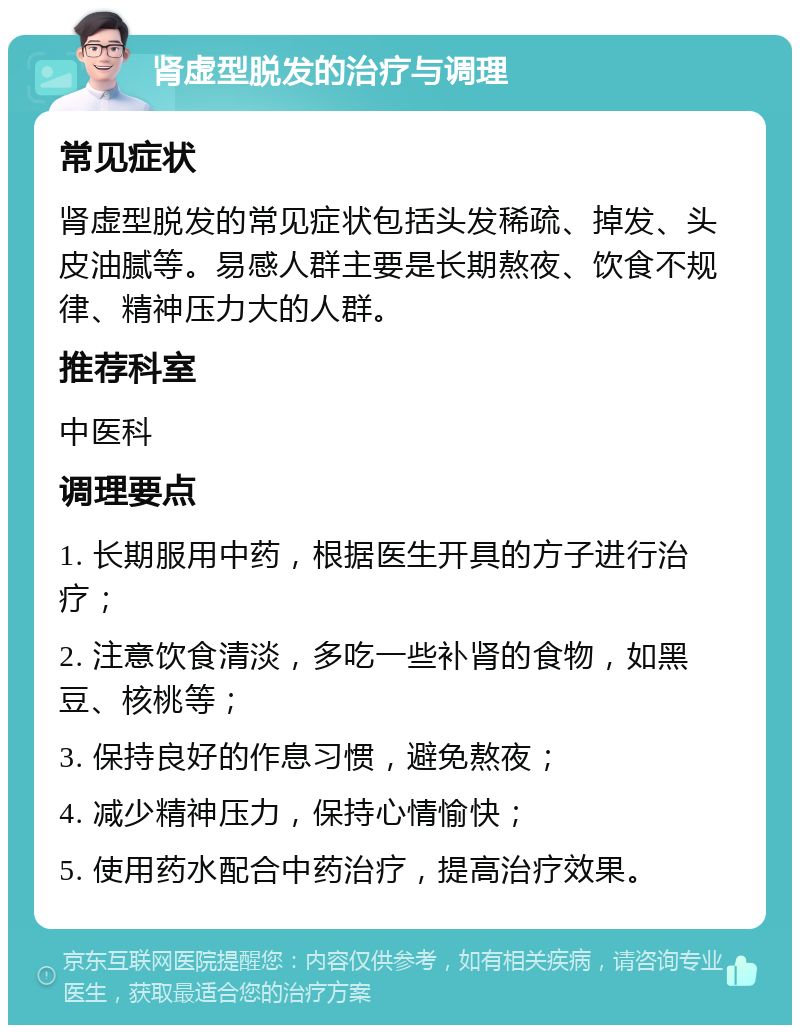 肾虚型脱发的治疗与调理

常见症状

肾虚型脱发的常见症状包括头发稀疏、掉发、头皮油腻等。易感人群主要是长期熬夜、饮食不规律、精神压力大的人群。

推荐科室

中医科

调理要点

1. 长期服用中药，根据医生开具的方子进行治疗；

2. 注意饮食清淡，多吃一些补肾的食物，如黑豆、核桃等；

3. 保持良好的作息习惯，避免熬夜；

4. 减少精神压力，保持心情愉快；

5. 使用药水配合中药治疗，提高治疗效果。

京东互联网医院提醒您：内容仅供参考，如有相关疾病，请咨询专业医生，获取最适合您的治疗方案